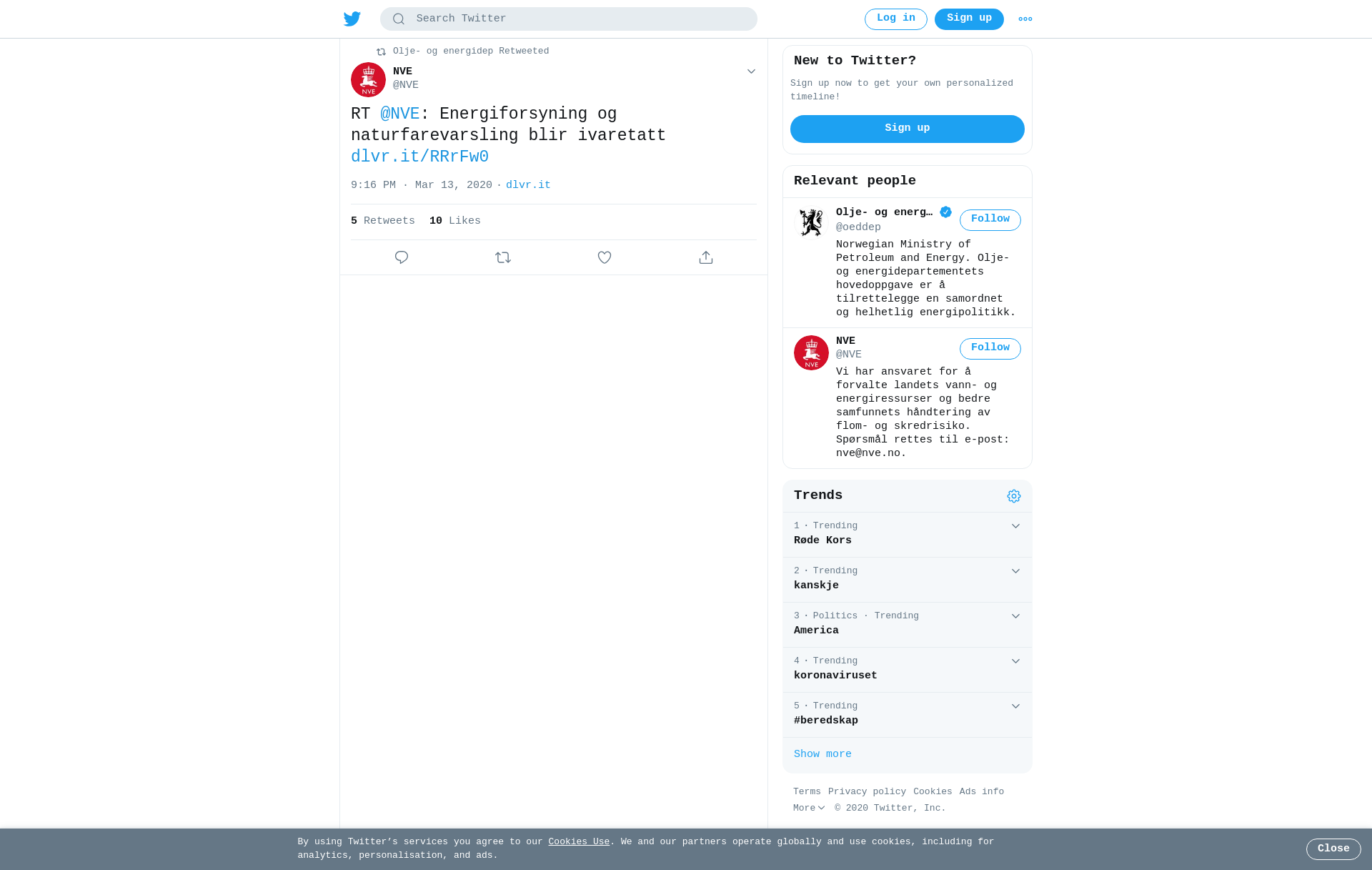 Search Twitter

Log in

Sign up

Olje- og energidep Retweeted

NVE
@NVE

RT @NVE: Energiforsyning og naturfarevarsling blir ivaretatt dlvr.it/RRrFw0

9:16 PM · Mar 13, 2020 · dlvr.it

5 Retweets 10 Likes

New to Twitter?

Sign up now to get your own personalized timeline!

Sign up

Relevant people

Olje- og energ…
@oeddep

Follow

Norwegian Ministry of Petroleum and Energy. Olje- og energidepartementets hovedoppgave er å tilrettelegge en samordnet og helhetlig energipolitikk.

NVE
@NVE

Follow

Vi har ansvaret for å forvalte landets vann- og energiressurser og bedre samfunnets håndtering av flom- og skredrisiko. Spørsmål rettes til e-post: nve@nve.no.

Trends

1 · Trending
Røde Kors

2 · Trending
kanskje

3 · Politics · Trending
America

4 · Trending
koronaviruset

5 · Trending
#beredskap

Show more

Terms Privacy policy Cookies Ads info
More © 2020 Twitter, Inc.

By using Twitter's services you agree to our Cookies Use. We and our partners operate globally and use cookies, including for analytics, personalisation, and ads.

Close